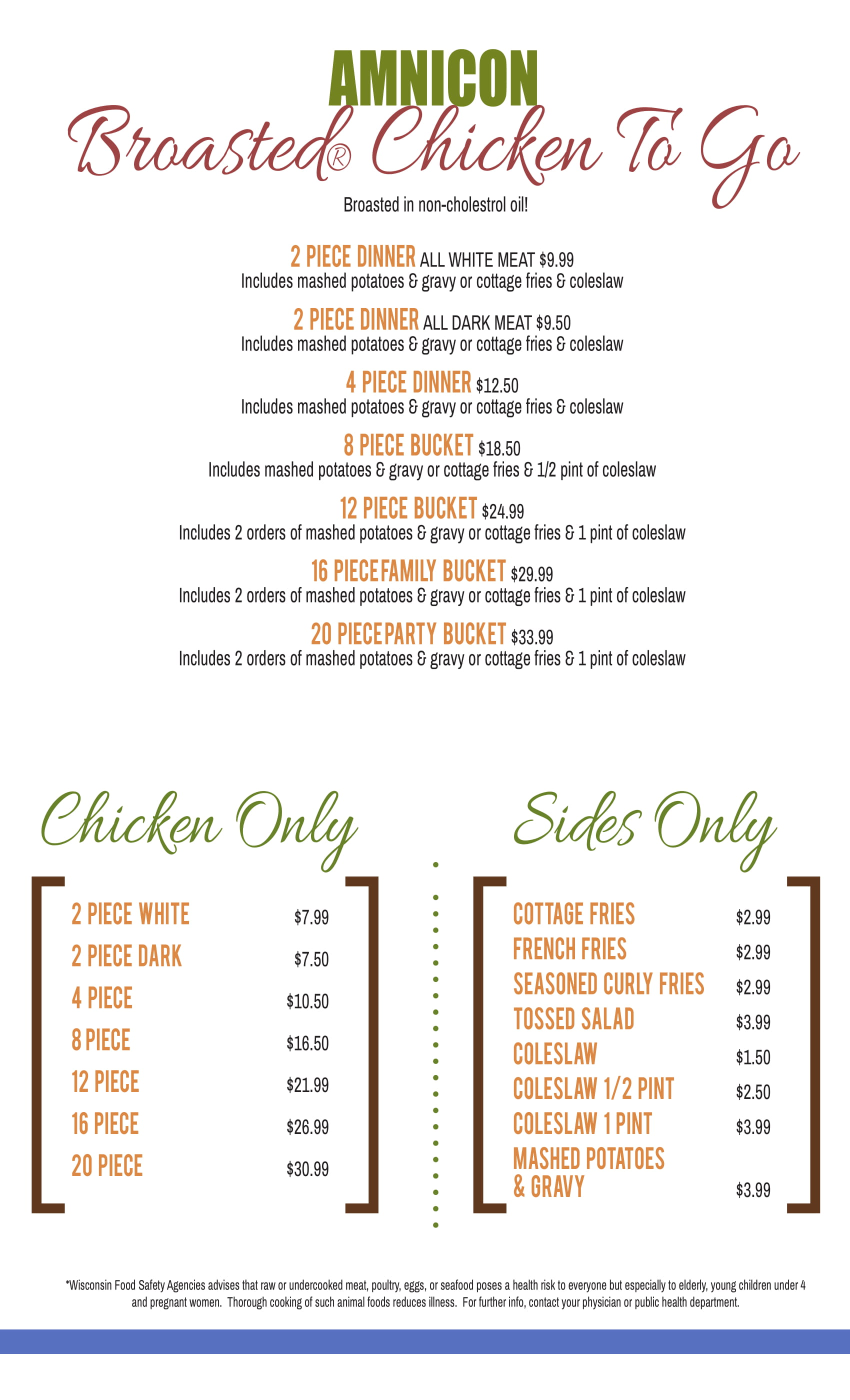 AMNICON

Broasted® Chicken To Go

Broasted in non-cholestrol oil!

2 PIECE DINNER ALL WHITE MEAT $9.99
Includes mashed potatoes & gravy or cottage fries & coleslaw

2 PIECE DINNER ALL DARK MEAT $9.50
Includes mashed potatoes & gravy or cottage fries & coleslaw

4 PIECE DINNER $12.50
Includes mashed potatoes & gravy or cottage fries & coleslaw

8 PIECE BUCKET $18.50
Includes mashed potatoes & gravy or cottage fries & 1/2 pint of coleslaw

12 PIECE BUCKET $24.99
Includes 2 orders of mashed potatoes & gravy or cottage fries & 1 pint of coleslaw

16 PIECE FAMILY BUCKET $29.99
Includes 2 orders of mashed potatoes & gravy or cottage fries & 1 pint of coleslaw

20 PIECE PARTY BUCKET $33.99
Includes 2 orders of mashed potatoes & gravy or cottage fries & 1 pint of coleslaw

Chicken Only

2 PIECE WHITE $7.99
2 PIECE DARK $7.50
4 PIECE $10.50
8 PIECE $16.50
12 PIECE $21.99
16 PIECE $26.99
20 PIECE $30.99

Sides Only

COTTAGE FRIES $2.99
FRENCH FRIES $2.99
SEASONED CURLY FRIES $2.99
TOSSED SALAD $3.99
COLESLAW $1.50
COLESLAW 1/2 PINT $2.50
COLESLAW 1 PINT $3.99
MASHED POTATOES
& GRAVY $3.99

*Wisconsin Food Safety Agencies advises that raw or undercooked meat, poultry, eggs, or seafood poses a health risk to everyone but especially to elderly, young children under 4 and pregnant women. Thorough cooking of such animal foods reduces illness. For further info, contact your physician or public health department.